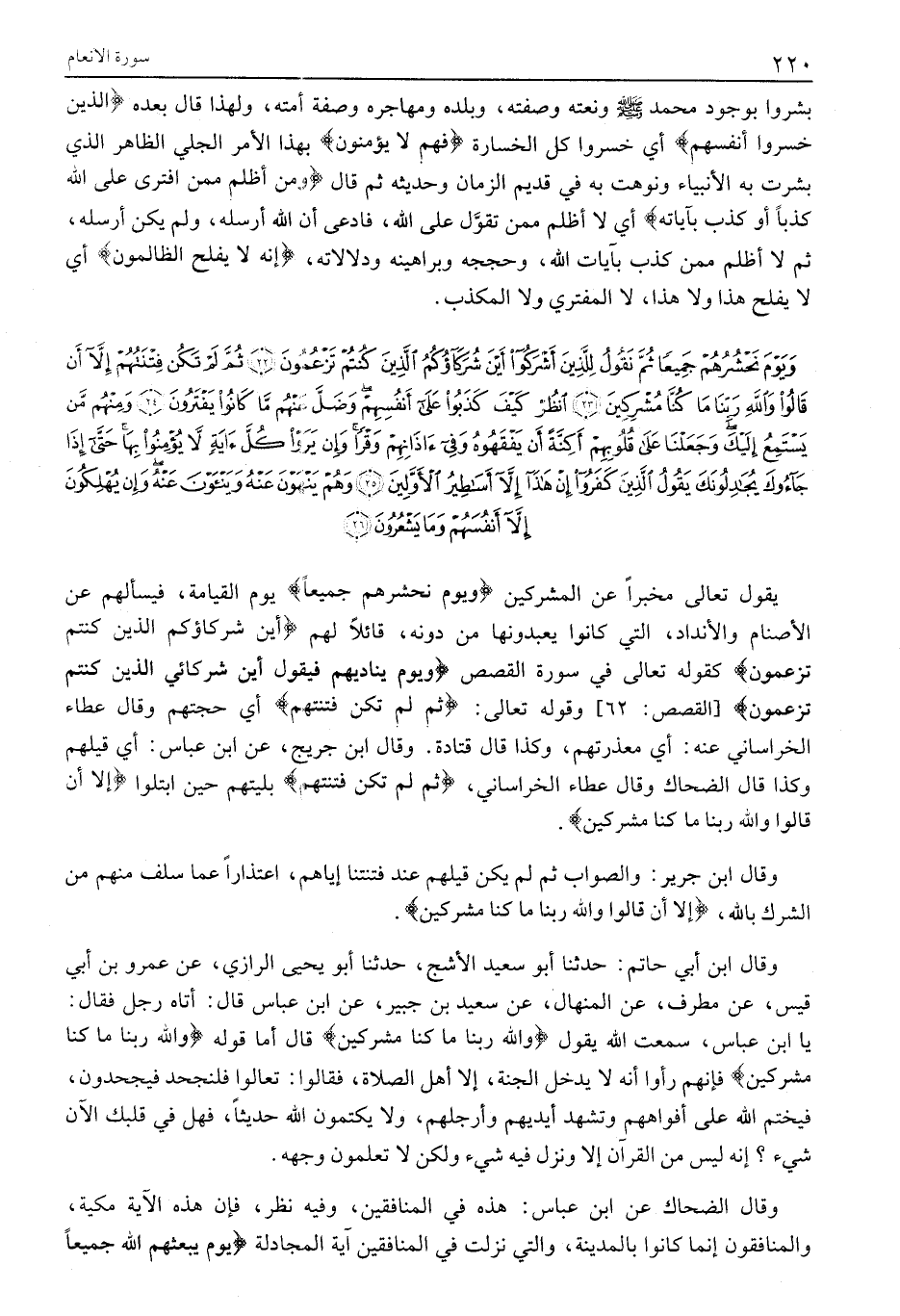 ٢٢٠ سورة الانعام

بشروا بوجود محمد ﷺ ونعته وصفته، وبلده ومهاجره وصفة أمته، ولهذا قال بعده ﴿الذين خسروا أنفسهم﴾ أي خسروا كل الخسارة ﴿فهم لا يؤمنون﴾ بهذا الأمر الجلي الظاهر الذي بشرت به الأنبياء ونوهت به في قديم الزمان وحديثه ثم قال ﴿ومن أظلم ممن افترى على الله كذباً أو كذب بآياته﴾ أي لا أظلم ممن تقوّل على الله، فادعى أن الله أرسله، ولم يكن أرسله، ثم لا أظلم ممن كذب بآيات الله، وحججه وبراهينه ودلالاته، ﴿إنه لا يفلح الظالمون﴾ أي لا يفلح هذا ولا هذا، لا المفتري ولا المكذب.

وَيَوْمَ نَحْشُرُهُمْ جَمِيعًا ثُمَّ نَقُولُ لِلَّذِينَ أَشْرَكُوٓا۟ أَيْنَ شُرَكَآؤُكُمُ ٱلَّذِينَ كُنتُمْ تَزْعُمُونَ ﴿٢٢﴾ ثُمَّ لَمْ تَكُن فِتْنَتُهُمْ إِلَّآ أَن قَالُوا۟ وَٱللَّهِ رَبِّنَا مَا كُنَّا مُشْرِكِينَ ﴿٢٣﴾ ٱنظُرْ كَيْفَ كَذَبُوا۟ عَلَىٰٓ أَنفُسِهِمْ ۚ وَضَلَّ عَنْهُم مَّا كَانُوا۟ يَفْتَرُونَ ﴿٢٤﴾ وَمِنْهُم مَّن يَسْتَمِعُ إِلَيْكَ ۖ وَجَعَلْنَا عَلَىٰ قُلُوبِهِمْ أَكِنَّةً أَن يَفْقَهُوهُ وَفِىٓ ءَاذَانِهِمْ وَقْرًا ۚ وَإِن يَرَوْا۟ كُلَّ ءَايَةٍ لَّا يُؤْمِنُوا۟ بِهَا ۚ حَتَّىٰٓ إِذَا جَآءُوكَ يُجَٰدِلُونَكَ يَقُولُ ٱلَّذِينَ كَفَرُوٓا۟ إِنْ هَٰذَآ إِلَّآ أَسَٰطِيرُ ٱلْأَوَّلِينَ ﴿٢٥﴾ وَهُمْ يَنْهَوْنَ عَنْهُ وَيَنْـَٔوْنَ عَنْهُ ۖ وَإِن يُهْلِكُونَ إِلَّآ أَنفُسَهُمْ وَمَا يَشْعُرُونَ ﴿٢٦﴾

يقول تعالى مخبراً عن المشركين ﴿ويوم نحشرهم جميعاً﴾ يوم القيامة، فيسألهم عن الأصنام والأنداد، التي كانوا يعبدونها من دونه، قائلاً لهم ﴿أين شركاؤكم الذين كنتم تزعمون﴾ كقوله تعالى في سورة القصص ﴿ويوم يناديهم فيقول أين شركائي الذين كنتم تزعمون﴾ [القصص: ٦٢] وقوله تعالى: ﴿ثم لم تكن فتنتهم﴾ أي حجتهم وقال عطاء الخراساني عنه: أي معذرتهم، وكذا قال قتادة. وقال ابن جريج، عن ابن عباس: أي قيلهم وكذا قال الضحاك وقال عطاء الخراساني، ﴿ثم لم تكن فتنتهم﴾ بليتهم حين ابتلوا ﴿إلا أن قالوا والله ربنا ما كنا مشركين﴾.

وقال ابن جرير: والصواب ثم لم يكن قيلهم عند فتنتنا إياهم، اعتذاراً عما سلف منهم من الشرك بالله، ﴿إلا أن قالوا والله ربنا ما كنا مشركين﴾.

وقال ابن أبي حاتم: حدثنا أبو سعيد الأشج، حدثنا أبو يحيى الرازي، عن عمرو بن أبي قيس، عن مطرف، عن المنهال، عن سعيد بن جبير، عن ابن عباس قال: أتاه رجل فقال: يا ابن عباس، سمعت الله يقول ﴿والله ربنا ما كنا مشركين﴾ قال أما قوله ﴿والله ربنا ما كنا مشركين﴾ فإنهم رأوا أنه لا يدخل الجنة، إلا أهل الصلاة، فقالوا: تعالوا فلنجحد فيجحدون، فيختم الله على أفواههم وتشهد أيديهم وأرجلهم، ولا يكتمون الله حديثاً، فهل في قلبك الآن شيء؟ إنه ليس من القرآن إلا ونزل فيه شيء ولكن لا تعلمون وجهه.

وقال الضحاك عن ابن عباس: هذه في المنافقين، وفيه نظر، فإن هذه الآية مكية، والمنافقون إنما كانوا بالمدينة، والتي نزلت في المنافقين آية المجادلة ﴿يوم يبعثهم الله جميعاً